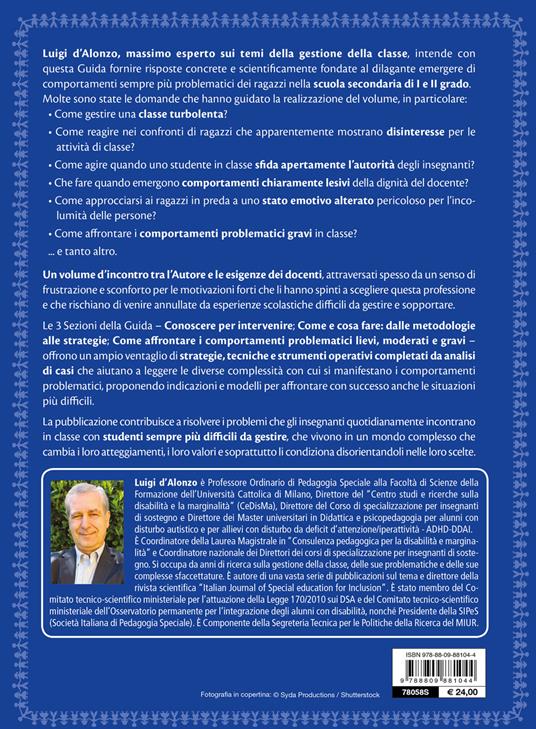 Luigi d'Alonzo, massimo esperto sui temi della gestione della classe, intende con questa Guida fornire risposte concrete e scientificamente fondate al dilagante emergere di comportamenti sempre più problematici dei ragazzi nella scuola secondaria di I e II grado. Molte sono state le domande che hanno guidato la realizzazione del volume, in particolare:

• Come gestire una classe turbolenta?
• Come reagire nei confronti di ragazzi che apparentemente mostrano disinteresse per le attività di classe?
• Come agire quando uno studente in classe sfida apertamente l'autorità degli insegnanti?
• Che fare quando emergono comportamenti chiaramente lesivi della dignità del docente?
• Come approcciarsi ai ragazzi in preda a uno stato emotivo alterato pericoloso per l'incolumità delle persone?
• Come affrontare i comportamenti problematici gravi in classe?
... e tanto altro.

Un volume d'incontro tra l'Autore e le esigenze dei docenti, attraversati spesso da un senso di frustrazione e sconforto per le motivazioni forti che li hanno spinti a scegliere questa professione e che rischiano di venire annullate da esperienze scolastiche difficili da gestire e sopportare.

Le 3 Sezioni della Guida – Conoscere per intervenire; Come e cosa fare: dalle metodologie alle strategie; Come affrontare i comportamenti problematici lievi, moderati e gravi – offrono un ampio ventaglio di strategie, tecniche e strumenti operativi completati da analisi di casi che aiutano a leggere le diverse complessità con cui si manifestano i comportamenti problematici, proponendo indicazioni e modelli per affrontare con successo anche le situazioni più difficili.

La pubblicazione contribuisce a risolvere i problemi che gli insegnanti quotidianamente incontrano in classe con studenti sempre più difficili da gestire, che vivono in un mondo complesso che cambia i loro atteggiamenti, i loro valori e soprattutto li condiziona disorientandoli nelle loro scelte.

Luigi d'Alonzo è Professore Ordinario di Pedagogia Speciale alla Facoltà di Scienze della Formazione dell'Università Cattolica di Milano, Direttore del "Centro studi e ricerche sulla disabilità e la marginalità" (CeDisMa), Direttore del Corso di specializzazione per insegnanti di sostegno e Direttore dei Master universitari in Didattica e psicopedagogia per alunni con disturbo autistico e per allievi con disturbo da deficit d'attenzione/iperattività - ADHD-DDAI. È Coordinatore della Laurea Magistrale in "Consulenza pedagogica per la disabilità e marginalità" e Coordinatore nazionale dei Direttori dei corsi di specializzazione per insegnanti di sostegno. Si occupa da anni di ricerca sulla gestione della classe, delle sue problematiche e delle sue complesse sfaccettature. È autore di una vasta serie di pubblicazioni sul tema e direttore della rivista scientifica "Italian Journal of Special education for Inclusion". È stato membro del Comitato tecnico-scientifico ministeriale per l'attuazione della Legge 170/2010 sui DSA e del Comitato tecnico-scientifico ministeriale dell'Osservatorio permanente per l'integrazione degli alunni con disabilità, nonché Presidente della SIPeS (Società Italiana di Pedagogia Speciale). È Componente della Segreteria Tecnica per le Politiche della Ricerca del MIUR.

ISBN 978-88-09-88104-4
9 788809 881044
78058S € 24,00

Fotografia in copertina: © Syda Productions / Shutterstock